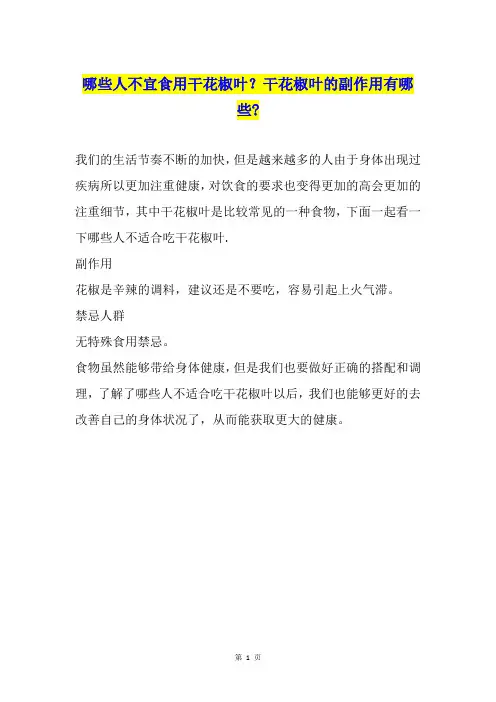 哪些人不宜食用干花椒叶？干花椒叶的副作用有哪些?

我们的生活节奏不断的加快，但是越来越多的人由于身体出现过疾病所以更加注重健康，对饮食的要求也变得更加的高会更加的注重细节，其中干花椒叶是比较常见的一种食物，下面一起看一下哪些人不适合吃干花椒叶.

副作用

花椒是辛辣的调料，建议还是不要吃，容易引起上火气滞。

禁忌人群

无特殊食用禁忌。

食物虽然能够带给身体健康，但是我们也要做好正确的搭配和调理，了解了哪些人不适合吃干花椒叶以后，我们也能够更好的去改善自己的身体状况了，从而能获取更大的健康。

第 1 页